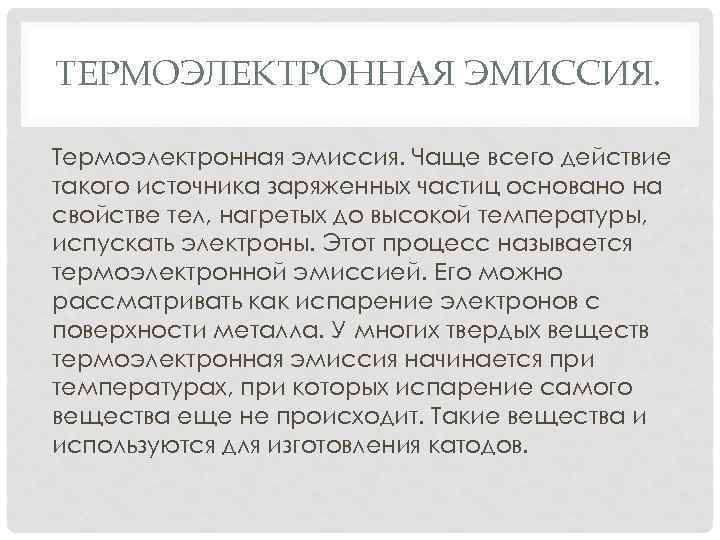 ТЕРМОЭЛЕКТРОННАЯ ЭМИССИЯ.

Термоэлектронная эмиссия. Чаще всего действие такого источника заряженных частиц основано на свойстве тел, нагретых до высокой температуры, испускать электроны. Этот процесс называется термоэлектронной эмиссией. Его можно рассматривать как испарение электронов с поверхности металла. У многих твердых веществ термоэлектронная эмиссия начинается при температурах, при которых испарение самого вещества еще не происходит. Такие вещества и используются для изготовления катодов.